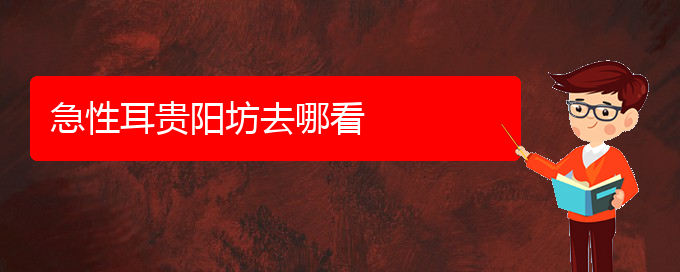 急性耳贵阳坊去哪看